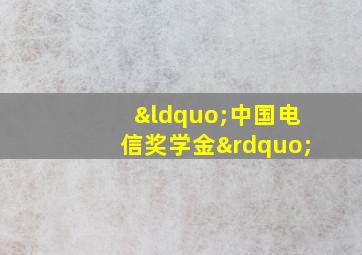 &ldquo;中国电信奖学金&rdquo;